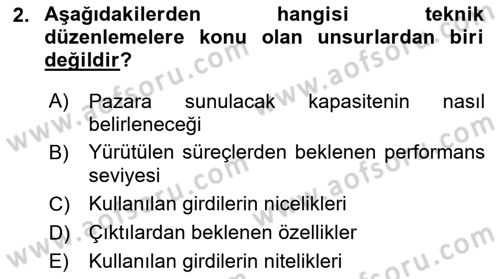 2. Aşağıdakilerden hangisi teknik düzenlemelere konu olan unsurlardan biri değildir?

A) Pazara sunulacak kapasitenin nasıl belirleneceği
B) Yürütülen süreçlerden beklenen performans seviyesi
C) Kullanılan girdilerin nicelikleri
D) Çıktılardan beklenen özellikler
E) Kullanılan girdilerin nitelikleri

www.aofsoru.com
www.aofsoru.com
www.aofsoru.com
www.aofsoru.com
www.aofsoru.com
www.aofsoru.com